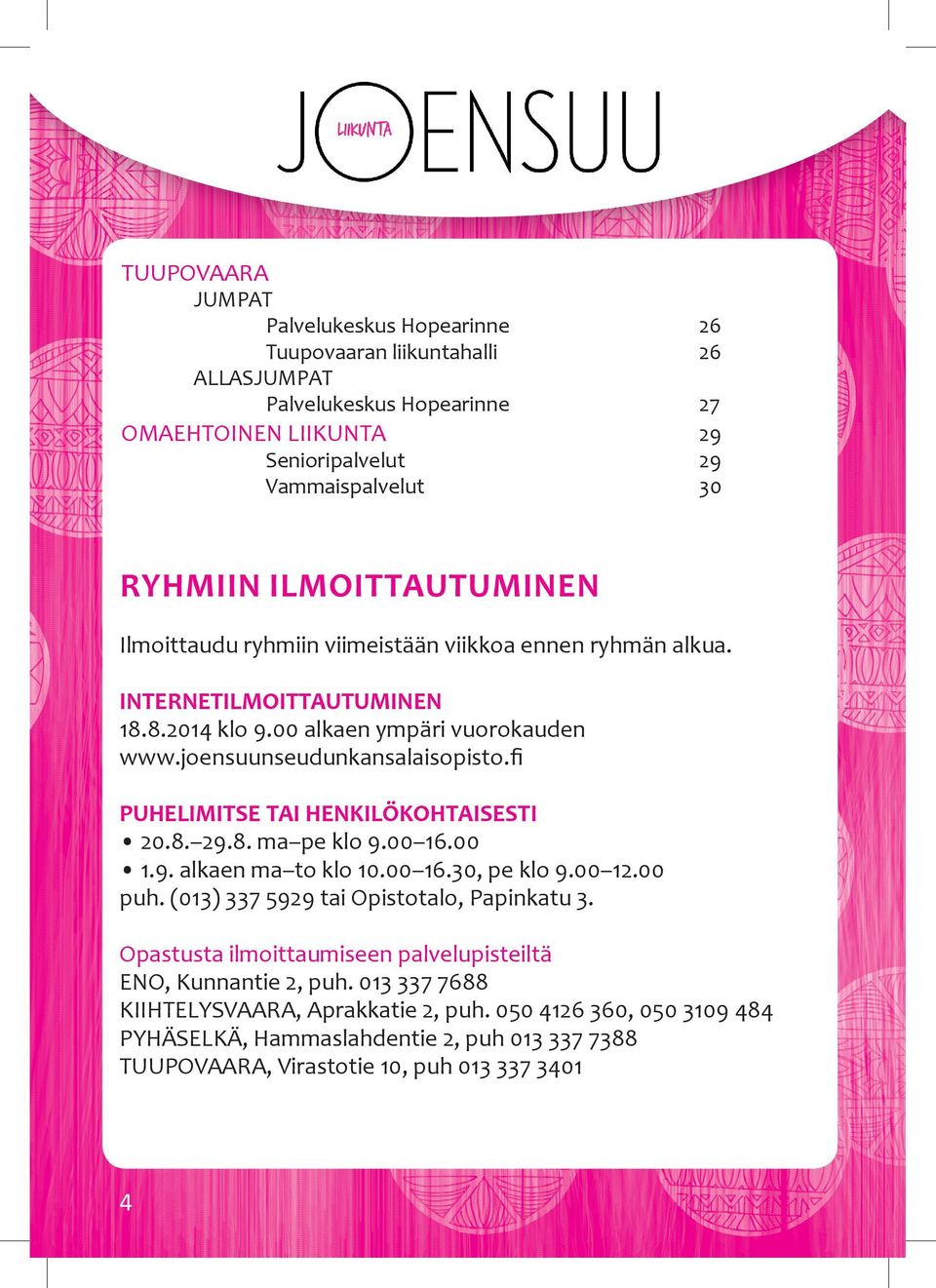 JOENSUU
LIIKUNTA

TUUPOVAARA
JUMPAT
Palvelukeskus Hopearinne 26
Tuupovaaran liikuntahalli 26
ALLASJUMPAT
Palvelukeskus Hopearinne 27
OMAEHTOINEN LIIKUNTA 29
Senioripalvelut 29
Vammaispalvelut 30

RYHMIIN ILMOITTAUTUMINEN

Ilmoittaudu ryhmiin viimeistään viikkoa ennen ryhmän alkua.

INTERNETILMOITTAUTUMINEN
18.8.2014 klo 9.00 alkaen ympäri vuorokauden
www.joensuunseudunkansalaisopisto.fi

PUHELIMITSE TAI HENKILÖKOHTAISESTI
• 20.8.–29.8. ma–pe klo 9.00–16.00
• 1.9. alkaen ma–to klo 10.00–16.30, pe klo 9.00–12.00
puh. (013) 337 5929 tai Opistotalo, Papinkatu 3.

Opastusta ilmoittaumiseen palvelupisteiltä
ENO, Kunnantie 2, puh. 013 337 7688
KIIHTELYSVAARA, Aprakkatie 2, puh. 050 4126 360, 050 3109 484
PYHÄSELKÄ, Hammaslahdentie 2, puh 013 337 7388
TUUPOVAARA, Virastotie 10, puh 013 337 3401

4